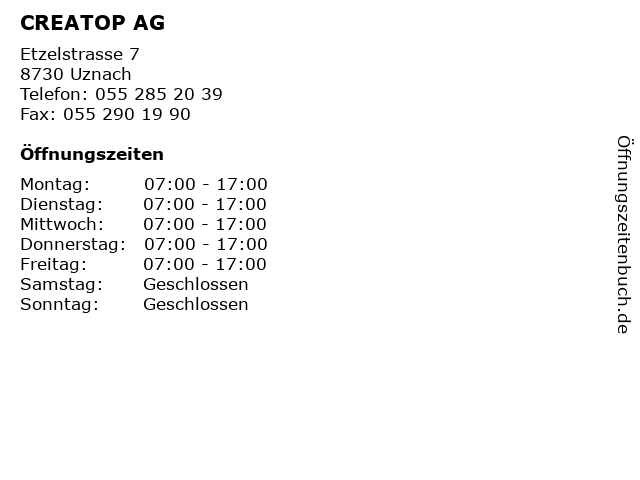 CREATOP AG

Etzelstrasse 7
8730 Uznach
Telefon: 055 285 20 39
Fax: 055 290 19 90

Öffnungszeiten

Montag: 07:00 - 17:00
Dienstag: 07:00 - 17:00
Mittwoch: 07:00 - 17:00
Donnerstag: 07:00 - 17:00
Freitag: 07:00 - 17:00
Samstag: Geschlossen
Sonntag: Geschlossen

Öffnungszeitenbuch.de